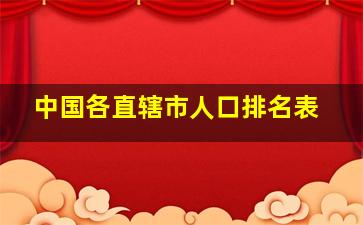 中国各直辖市人口排名表